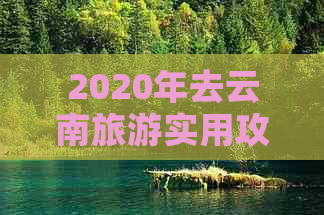 2020年去云南旅游实用攻